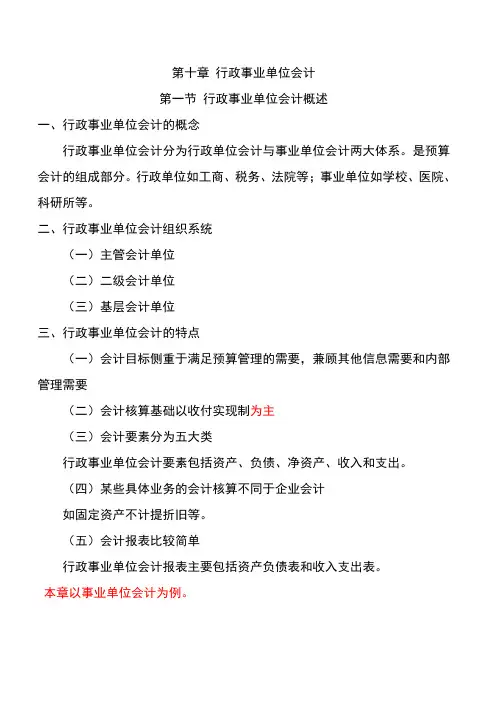 第十章 行政事业单位会计

第一节 行政事业单位会计概述

一、行政事业单位会计的概念

行政事业单位会计分为行政单位会计与事业单位会计两大体系。是预算会计的组成部分。行政单位如工商、税务、法院等；事业单位如学校、医院、科研所等。

二、行政事业单位会计组织系统

（一）主管会计单位

（二）二级会计单位

（三）基层会计单位

三、行政事业单位会计的特点

（一）会计目标侧重于满足预算管理的需要，兼顾其他信息需要和内部管理需要

（二）会计核算基础以收付实现制为主

（三）会计要素分为五大类

行政事业单位会计要素包括资产、负债、净资产、收入和支出。

（四）某些具体业务的会计核算不同于企业会计

如固定资产不计提折旧等。

（五）会计报表比较简单

行政事业单位会计报表主要包括资产负债表和收入支出表。

本章以事业单位会计为例。